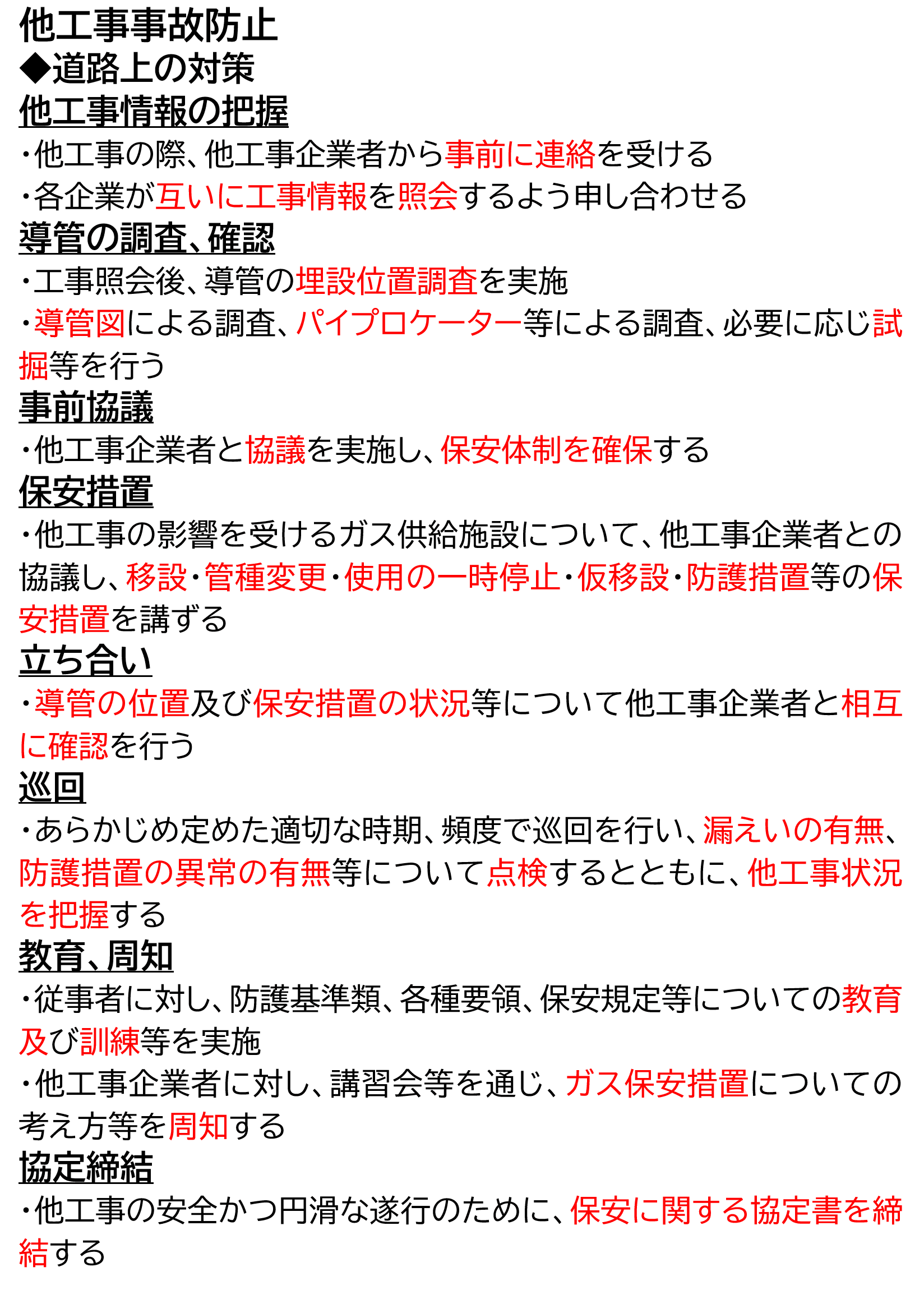 他工事事故防止
◆道路上の対策
他工事情報の把握
・他工事の際、他工事企業者から事前に連絡を受ける
・各企業が互いに工事情報を照会するよう申し合わせる
導管の調査、確認
・工事照会後、導管の埋設位置調査を実施
・導管図による調査、パイプロケーター等による調査、必要に応じ試掘等を行う
事前協議
・他工事企業者と協議を実施し、保安体制を確保する
保安措置
・他工事の影響を受けるガス供給施設について、他工事企業者との協議し、移設・管種変更・使用の一時停止・仮移設・防護措置等の保安措置を講ずる
立ち合い
・導管の位置及び保安措置の状況等について他工事企業者と相互に確認を行う
巡回
・あらかじめ定めた適切な時期、頻度で巡回を行い、漏えいの有無、防護措置の異常の有無等について点検するとともに、他工事状況を把握する
教育、周知
・従事者に対し、防護基準類、各種要領、保安規定等についての教育及び訓練等を実施
・他工事企業者に対し、講習会等を通じ、ガス保安措置についての考え方等を周知する
協定締結
・他工事の安全かつ円滑な遂行のために、保安に関する協定書を締結する